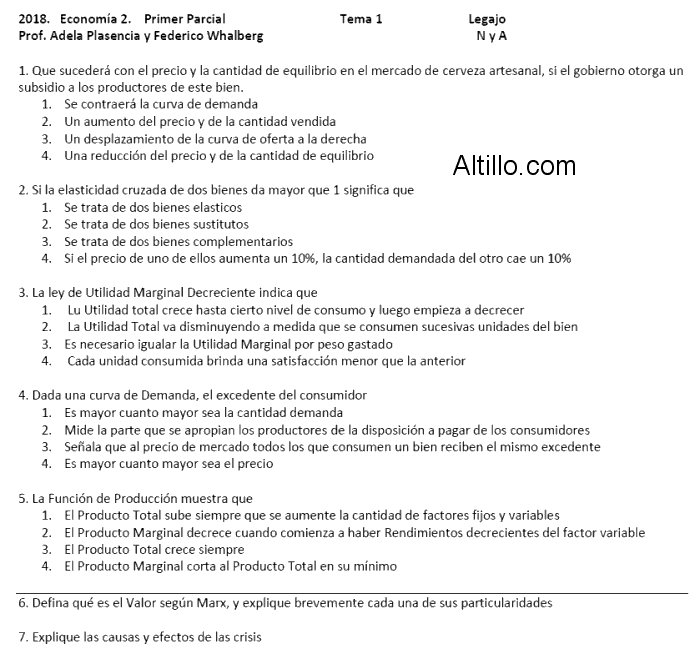 2018. Economía 2. Primer Parcial Tema 1 Legajo
Prof. Adela Plasencia y Federico Whalberg N y A

1. Que sucederá con el precio y la cantidad de equilibrio en el mercado de cerveza artesanal, si el gobierno otorga un subsidio a los productores de este bien.
1. Se contraerá la curva de demanda
2. Un aumento del precio y de la cantidad vendida
3. Un desplazamiento de la curva de oferta a la derecha
4. Una reducción del precio y de la cantidad de equilibrio

Altillo.com

2. Si la elasticidad cruzada de dos bienes da mayor que 1 significa que
1. Se trata de dos bienes elasticos
2. Se trata de dos bienes sustitutos
3. Se trata de dos bienes complementarios
4. Si el precio de uno de ellos aumenta un 10%, la cantidad demandada del otro cae un 10%

3. La ley de Utilidad Marginal Decreciente indica que
1. Lu Utilidad total crece hasta cierto nivel de consumo y luego empieza a decrecer
2. La Utilidad Total va disminuyendo a medida que se consumen sucesivas unidades del bien
3. Es necesario igualar la Utilidad Marginal por peso gastado
4. Cada unidad consumida brinda una satisfacción menor que la anterior

4. Dada una curva de Demanda, el excedente del consumidor
1. Es mayor cuanto mayor sea la cantidad demanda
2. Mide la parte que se apropian los productores de la disposición a pagar de los consumidores
3. Señala que al precio de mercado todos los que consumen un bien reciben el mismo excedente
4. Es mayor cuanto mayor sea el precio

5. La Función de Producción muestra que
1. El Producto Total sube siempre que se aumente la cantidad de factores fijos y variables
2. El Producto Marginal decrece cuando comienza a haber Rendimientos decrecientes del factor variable
3. El Producto Total crece siempre
4. El Producto Marginal corta al Producto Total en su mínimo

6. Defina qué es el Valor según Marx, y explique brevemente cada una de sus particularidades

7. Explique las causas y efectos de las crisis